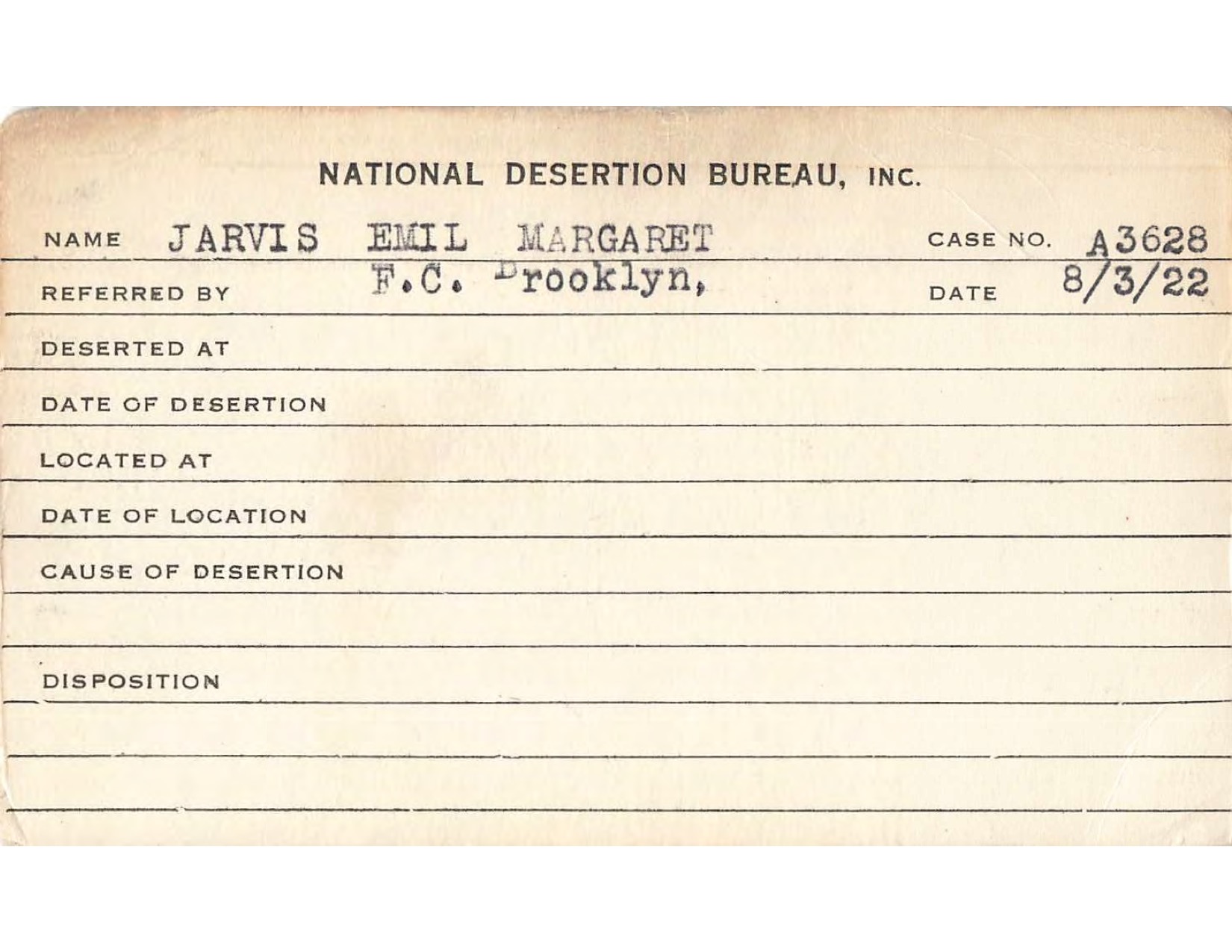 NATIONAL DESERTION BUREAU, INC.

NAME JARVIS EMIL MARGARET CASE NO. A3628

REFERRED BY F.C. Brooklyn, DATE 8/3/22

DESERTED AT

DATE OF DESERTION

LOCATED AT

DATE OF LOCATION

CAUSE OF DESERTION

DISPOSITION